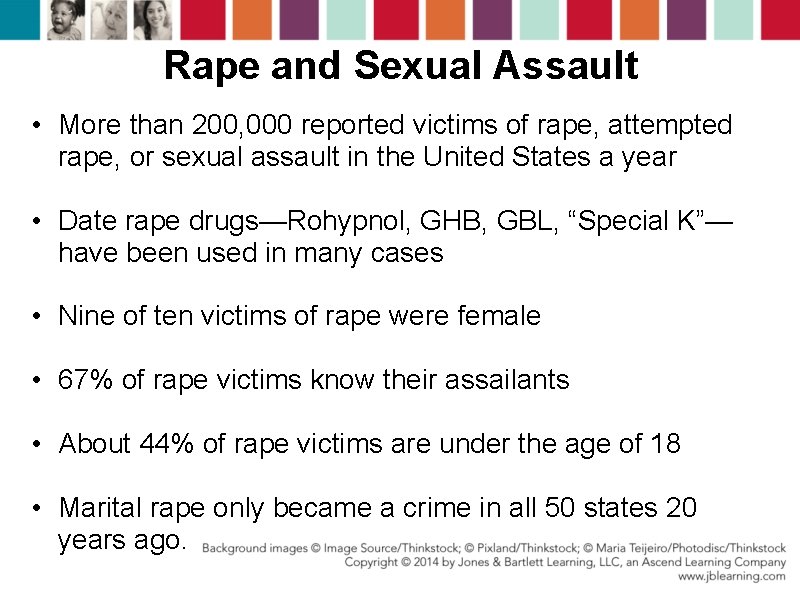 Rape and Sexual Assault

• More than 200,000 reported victims of rape, attempted rape, or sexual assault in the United States a year

• Date rape drugs—Rohypnol, GHB, GBL, "Special K"—have been used in many cases

• Nine of ten victims of rape were female

• 67% of rape victims know their assailants

• About 44% of rape victims are under the age of 18

• Marital rape only became a crime in all 50 states 20 years ago.

Background images © Image Source/Thinkstock; © Pixland/Thinkstock; © Maria Teijeiro/Photodisc/Thinkstock
Copyright © 2014 by Jones & Bartlett Learning, LLC, an Ascend Learning Company
www.jblearning.com